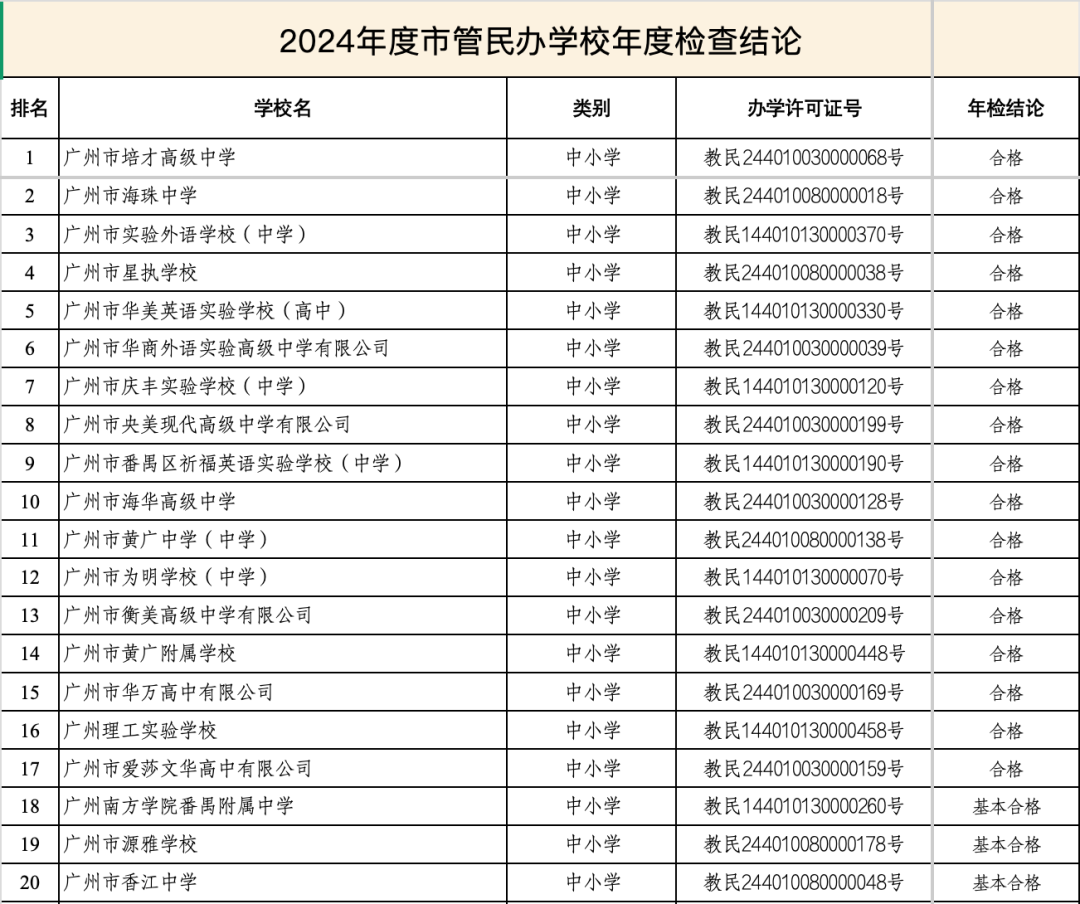 2024年度市管民办学校年度检查结论

| 排名 | 学校名 | 类别 | 办学许可证号 | 年检结论 |
|---|---|---|---|---|
| 1 | 广州市培才高级中学 | 中小学 | 教民244010030000068号 | 合格 |
| 2 | 广州市海珠中学 | 中小学 | 教民244010080000018号 | 合格 |
| 3 | 广州市实验外语学校（中学） | 中小学 | 教民144010130000370号 | 合格 |
| 4 | 广州市星执学校 | 中小学 | 教民244010080000038号 | 合格 |
| 5 | 广州市华美英语实验学校（高中） | 中小学 | 教民144010130000330号 | 合格 |
| 6 | 广州市华商外语实验高级中学有限公司 | 中小学 | 教民244010030000039号 | 合格 |
| 7 | 广州市庆丰实验学校（中学） | 中小学 | 教民144010130000120号 | 合格 |
| 8 | 广州市央美现代高级中学有限公司 | 中小学 | 教民244010030000199号 | 合格 |
| 9 | 广州市番禺区祈福英语实验学校（中学） | 中小学 | 教民144010130000190号 | 合格 |
| 10 | 广州市海华高级中学 | 中小学 | 教民244010030000128号 | 合格 |
| 11 | 广州市黄广中学（中学） | 中小学 | 教民244010080000138号 | 合格 |
| 12 | 广州市为明学校（中学） | 中小学 | 教民144010130000070号 | 合格 |
| 13 | 广州市衡美高级中学有限公司 | 中小学 | 教民244010030000209号 | 合格 |
| 14 | 广州市黄广附属学校 | 中小学 | 教民144010130000448号 | 合格 |
| 15 | 广州市华万高中有限公司 | 中小学 | 教民244010030000169号 | 合格 |
| 16 | 广州理工实验学校 | 中小学 | 教民144010130000458号 | 合格 |
| 17 | 广州市爱莎文华高中有限公司 | 中小学 | 教民244010030000159号 | 合格 |
| 18 | 广州南方学院番禺附属中学 | 中小学 | 教民144010130000260号 | 基本合格 |
| 19 | 广州市源雅学校 | 中小学 | 教民244010080000178号 | 基本合格 |
| 20 | 广州市香江中学 | 中小学 | 教民244010080000048号 | 基本合格 |